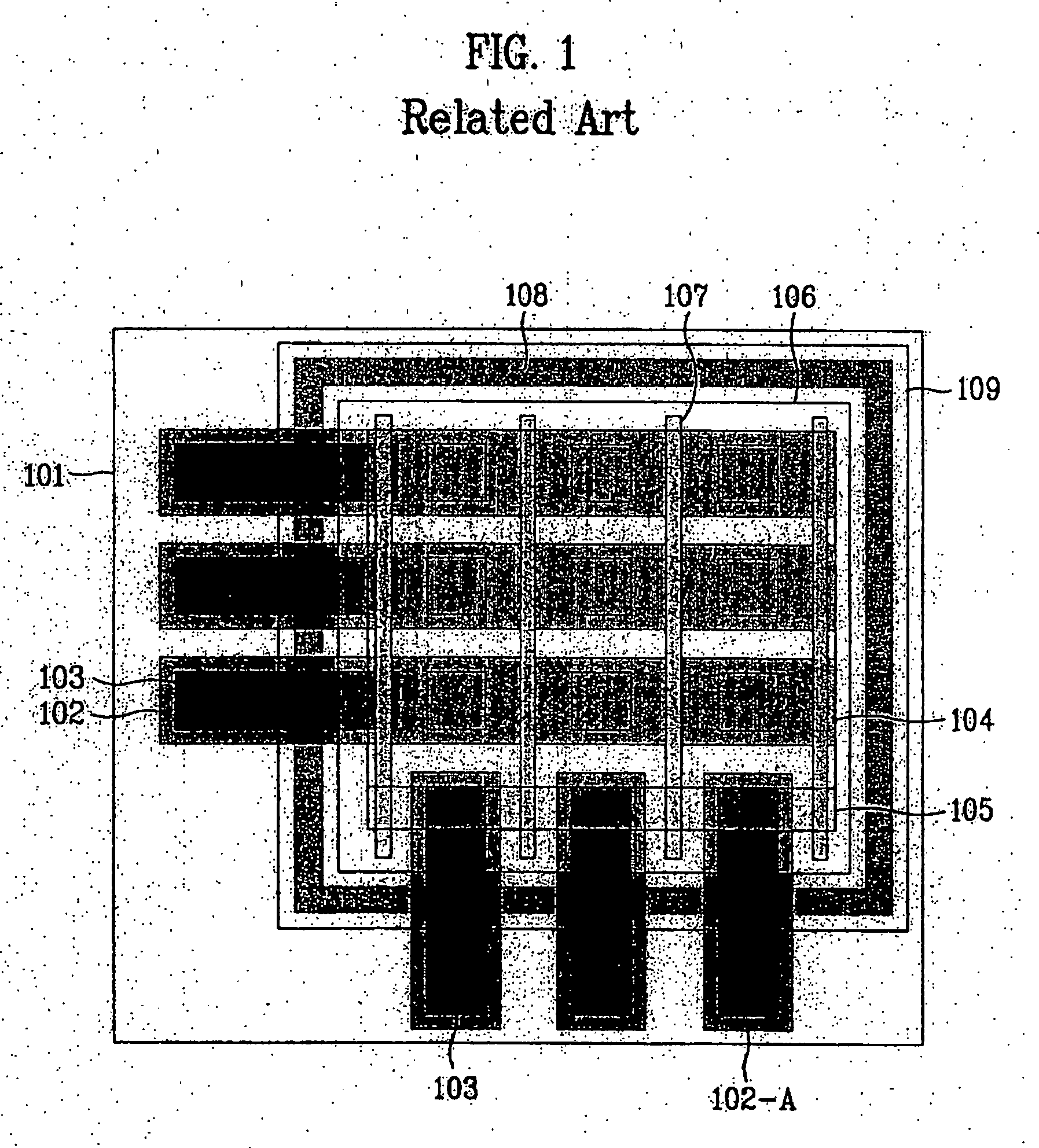 FIG. 1
Related Art

108
107
106
109
101
103
102
104
105
103
102-A